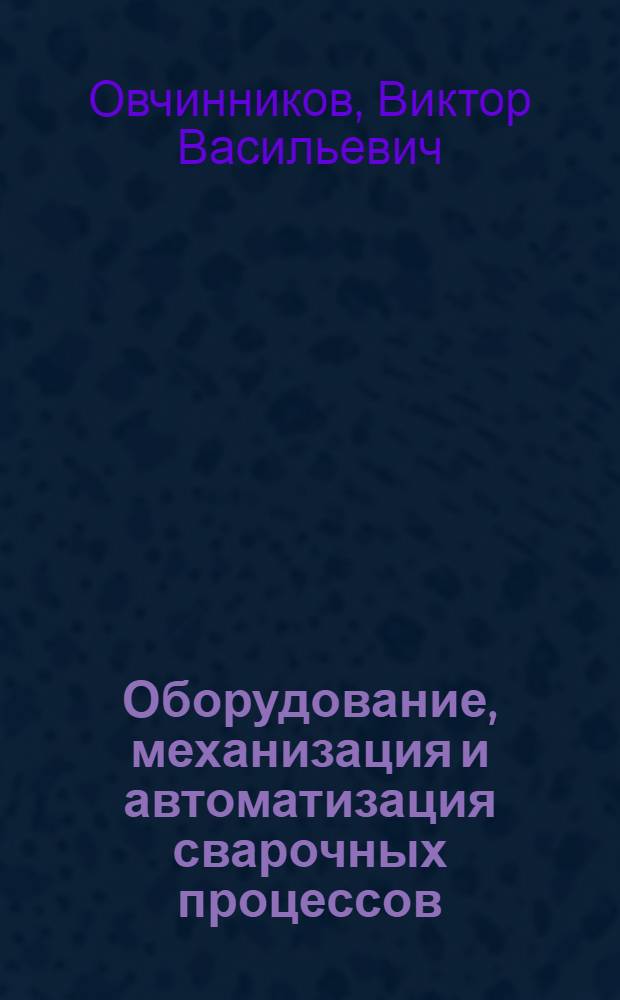 Овчинников, Виктор Васильевич

Оборудование, механизация и автоматизация сварочных процессов